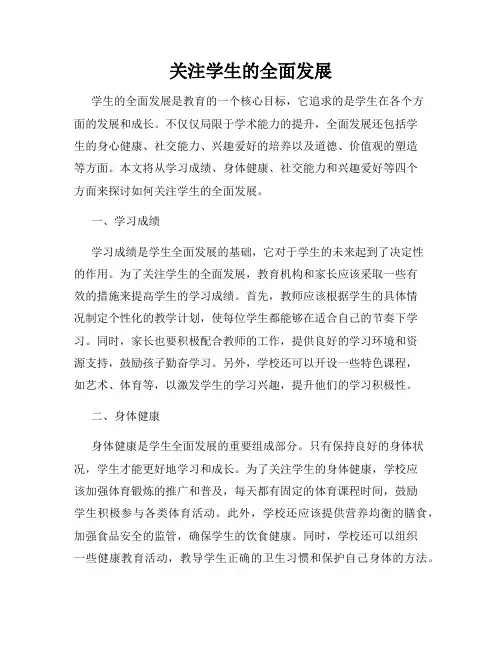 关注学生的全面发展

学生的全面发展是教育的一个核心目标，它追求的是学生在各个方面的发展和成长。不仅仅局限于学术能力的提升，全面发展还包括学生的身心健康、社交能力、兴趣爱好的培养以及道德、价值观的塑造等方面。本文将从学习成绩、身体健康、社交能力和兴趣爱好等四个方面来探讨如何关注学生的全面发展。

一、学习成绩

学习成绩是学生全面发展的基础，它对于学生的未来起到了决定性的作用。为了关注学生的全面发展，教育机构和家长应该采取一些有效的措施来提高学生的学习成绩。首先，教师应该根据学生的具体情况制定个性化的教学计划，使每位学生都能够在适合自己的节奏下学习。同时，家长也要积极配合教师的工作，提供良好的学习环境和资源支持，鼓励孩子勤奋学习。另外，学校还可以开设一些特色课程，如艺术、体育等，以激发学生的学习兴趣，提升他们的学习积极性。

二、身体健康

身体健康是学生全面发展的重要组成部分。只有保持良好的身体状况，学生才能更好地学习和成长。为了关注学生的身体健康，学校应该加强体育锻炼的推广和普及，每天都有固定的体育课程时间，鼓励学生积极参与各类体育活动。此外，学校还应该提供营养均衡的膳食，加强食品安全的监管，确保学生的饮食健康。同时，学校还可以组织一些健康教育活动，教导学生正确的卫生习惯和保护自己身体的方法。